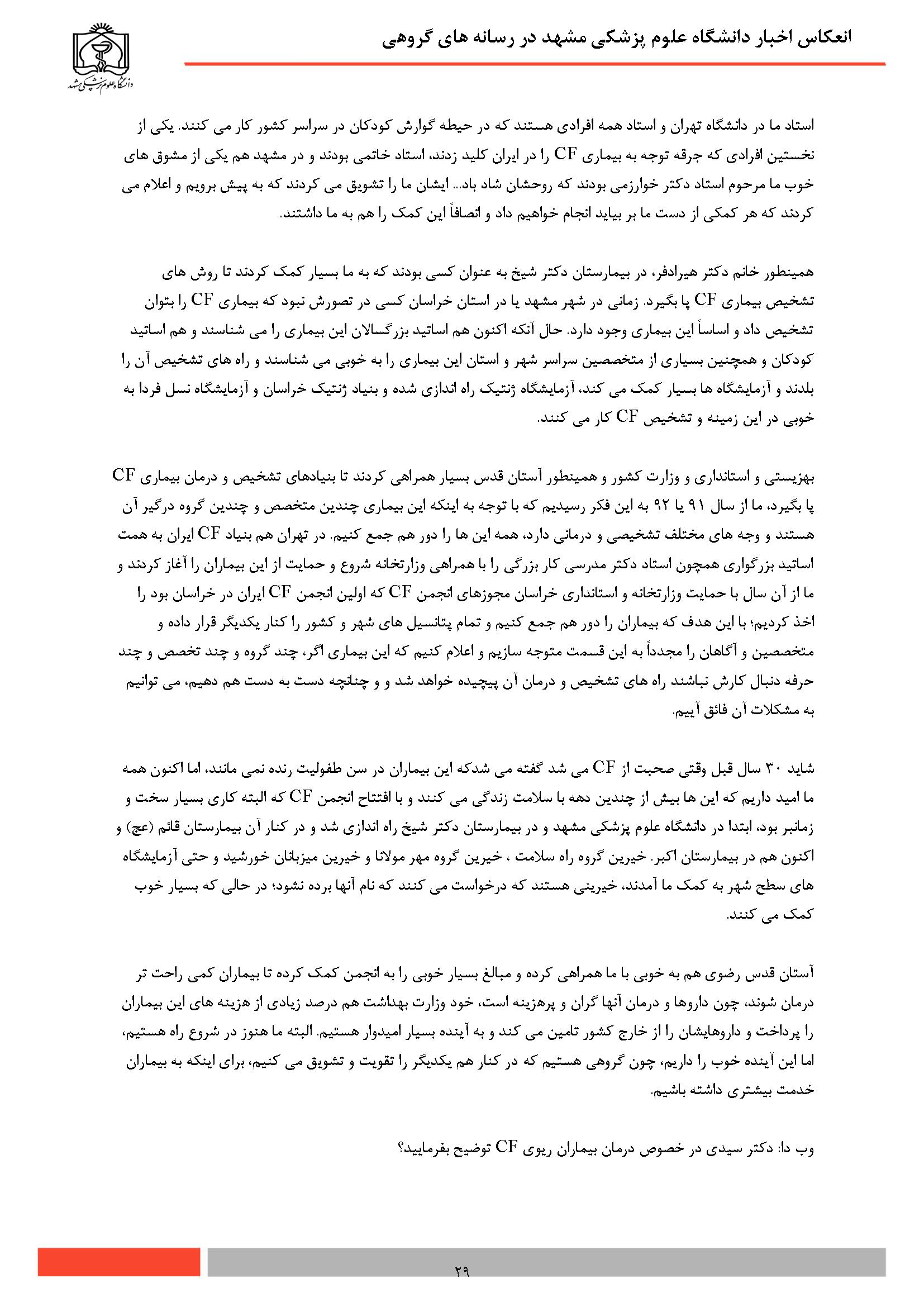 انعکاس اخبار دانشگاه علوم پزشکی مشهد در رسانه های گروهی

دانشگاه علوم پزشکی مشهد

استاد ما در دانشگاه تهران و استاد همه افرادی هستند که در حیطه گوارش کودکان در سراسر کشور کار می کنند. یکی از نخستین افرادی که جرقه توجه به بیماری CF را در ایران کلید زدند، استاد خاتمی بودند و در مشهد هم یکی از مشوق های خوب ما مرحوم استاد دکتر خوارزمی بودند که روحشان شاد باد... ایشان ما را تشویق می کردند که به پیش برویم و اعلام می کردند که هر کمکی از دست ما بر بیاید انجام خواهیم داد و انصافاً این کمک را هم به ما داشتند.

همینطور خانم دکتر هیرادفر، در بیمارستان دکتر شیخ به عنوان کسی بودند که به ما بسیار کمک کردند تا روش های تشخیص بیماری CF پا بگیرد. زمانی در شهر مشهد یا در استان خراسان کسی در تصورش نبود که بیماری CF را بتوان تشخیص داد و اساساً این بیماری وجود دارد. حال آنکه اکنون هم اساتید بزرگسالان این بیماری را می شناسند و هم اساتید کودکان و همچنین بسیاری از متخصصین سراسر شهر و استان این بیماری را به خوبی می شناسند و راه های تشخیص آن را بلدند و آزمایشگاه ها بسیار کمک می کند، آزمایشگاه ژنتیک راه اندازی شده و بنیاد ژنتیک خراسان و آزمایشگاه نسل فردا به خوبی در این زمینه و تشخیص CF کار می کنند.

بهزیستی و استانداری و وزارت کشور و همینطور آستان قدس بسیار همراهی کردند تا بنیادهای تشخیص و درمان بیماری CF پا بگیرد، ما از سال ۹۱ یا ۹۲ به این فکر رسیدیم که با توجه به اینکه این بیماری چندین متخصص و چندین گروه درگیر آن هستند و وجه های مختلف تشخیصی و درمانی دارد، همه این ها را دور هم جمع کنیم. در تهران هم بنیاد CF ایران به همت اساتید بزرگواری همچون استاد دکتر مدرسی کار بزرگی را با همراهی وزارتخانه شروع و حمایت از این بیماران را آغاز کردند و ما از آن سال با حمایت وزارتخانه و استانداری خراسان مجوزهای انجمن CF که اولین انجمن CF ایران در خراسان بود را اخذ کردیم؛ با این هدف که بیماران را دور هم جمع کنیم و تمام پتانسیل های شهر و کشور را کنار یکدیگر قرار داده و متخصصین و آگاهان را مجدداً به این قسمت متوجه سازیم و اعلام کنیم که این بیماری اگر، چند گروه و چند تخصص و چند حرفه دنبال کارش نباشند راه های تشخیص و درمان آن پیچیده خواهد شد و و چنانچه دست به دست هم دهیم، می توانیم به مشکلات آن فائق آییم.

شاید ۳۰ سال قبل وقتی صحبت از CF می شد گفته می شدکه این بیماران در سن طفولیت رنده نمی مانند، اما اکنون همه ما امید داریم که این ها بیش از چندین دهه با سلامت زندگی می کنند و با افتتاح انجمن CF که البته کاری بسیار سخت و زمانبر بود، ابتدا در دانشگاه علوم پزشکی مشهد و در بیمارستان دکتر شیخ راه اندازی شد و در کنار آن بیمارستان قائم (عج) و اکنون هم در بیمارستان اکبر. خیرین گروه راه سلامت ، خیرین گروه مهر مولانا و خیرین میزبانان خورشید و حتی آزمایشگاه های سطح شهر به کمک ما آمدند، خیرینی هستند که درخواست می کنند که نام آنها برده نشود؛ در حالی که بسیار خوب کمک می کنند.

آستان قدس رضوی هم به خوبی با ما همراهی کرده و مبالغ بسیار خوبی را به انجمن کمک کرده تا بیماران کمی راحت تر درمان شوند، چون داروها و درمان آنها گران و پرهزینه است، خود وزارت بهداشت هم درصد زیادی از هزینه های این بیماران را پرداخت و داروهایشان را از خارج کشور تامین می کند و به آینده بسیار امیدوار هستیم. البته ما هنوز در شروع راه هستیم، اما این آینده خوب را داریم، چون گروهی هستیم که در کنار هم یکدیگر را تقویت و تشویق می کنیم، برای اینکه به بیماران خدمت بیشتری داشته باشیم.

وب دا: دکتر سیدی در خصوص درمان بیماران ریوی CF توضیح بفرمایید؟

۲۹